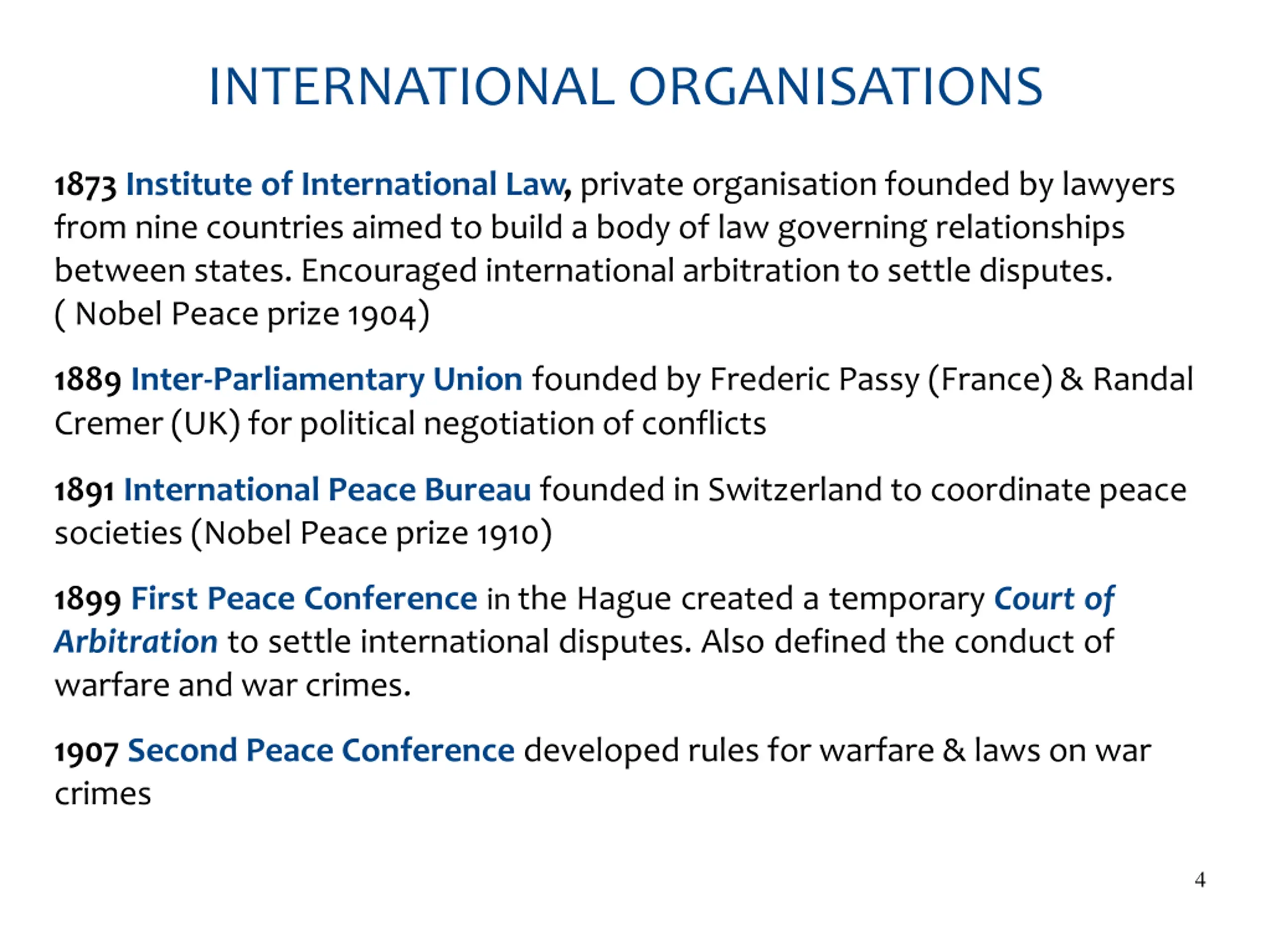 INTERNATIONAL ORGANISATIONS

1873 Institute of International Law, private organisation founded by lawyers from nine countries aimed to build a body of law governing relationships between states. Encouraged international arbitration to settle disputes. ( Nobel Peace prize 1904)

1889 Inter-Parliamentary Union founded by Frederic Passy (France) & Randal Cremer (UK) for political negotiation of conflicts

1891 International Peace Bureau founded in Switzerland to coordinate peace societies (Nobel Peace prize 1910)

1899 First Peace Conference in the Hague created a temporary Court of Arbitration to settle international disputes. Also defined the conduct of warfare and war crimes.

1907 Second Peace Conference developed rules for warfare & laws on war crimes

4